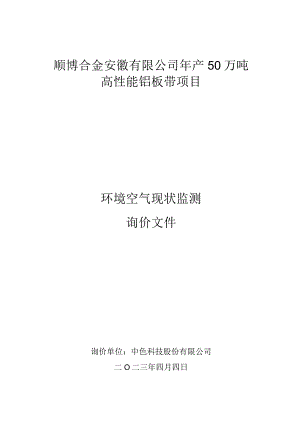 顺博合金安徽有限公司年产50万吨
高性能铝板带项目

环境空气现状监测

询价文件

询价单位：中色科技股份有限公司

二〇二三年四月四日